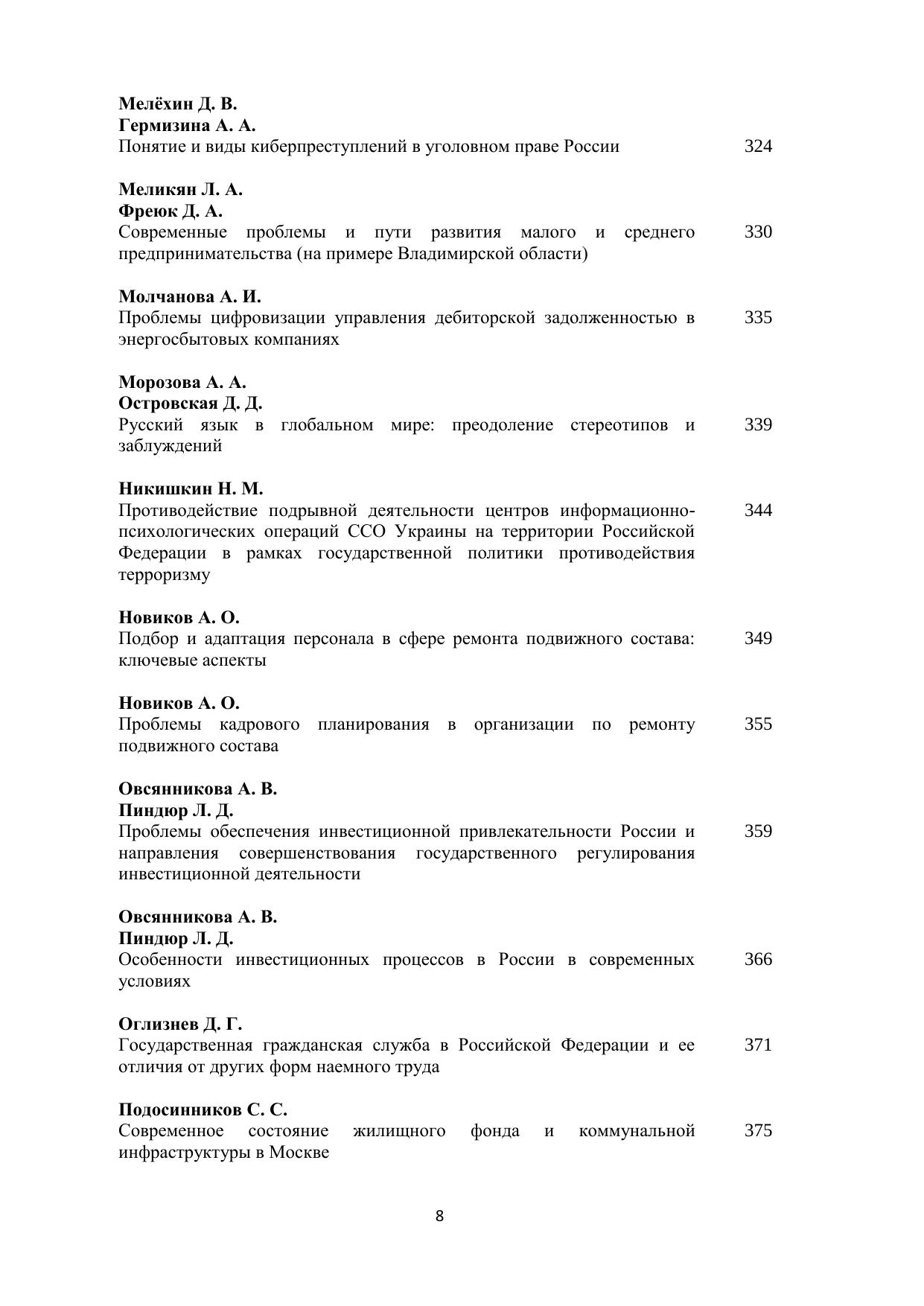 Мелёхин Д. В.
Гермизина А. А.
Понятие и виды киберпреступлений в уголовном праве России 324

Меликян Л. А.
Фреюк Д. А.
Современные проблемы и пути развития малого и среднего предпринимательства (на примере Владимирской области) 330

Молчанова А. И.
Проблемы цифровизации управления дебиторской задолженностью в энергосбытовых компаниях 335

Морозова А. А.
Островская Д. Д.
Русский язык в глобальном мире: преодоление стереотипов и заблуждений 339

Никишкин Н. М.
Противодействие подрывной деятельности центров информационно-психологических операций ССО Украины на территории Российской Федерации в рамках государственной политики противодействия терроризму 344

Новиков А. О.
Подбор и адаптация персонала в сфере ремонта подвижного состава: ключевые аспекты 349

Новиков А. О.
Проблемы кадрового планирования в организации по ремонту подвижного состава 355

Овсянникова А. В.
Пиндюр Л. Д.
Проблемы обеспечения инвестиционной привлекательности России и направления совершенствования государственного регулирования инвестиционной деятельности 359

Овсянникова А. В.
Пиндюр Л. Д.
Особенности инвестиционных процессов в России в современных условиях 366

Оглизнев Д. Г.
Государственная гражданская служба в Российской Федерации и ее отличия от других форм наемного труда 371

Подосинников С. С.
Современное состояние жилищного фонда и коммунальной инфраструктуры в Москве 375

8